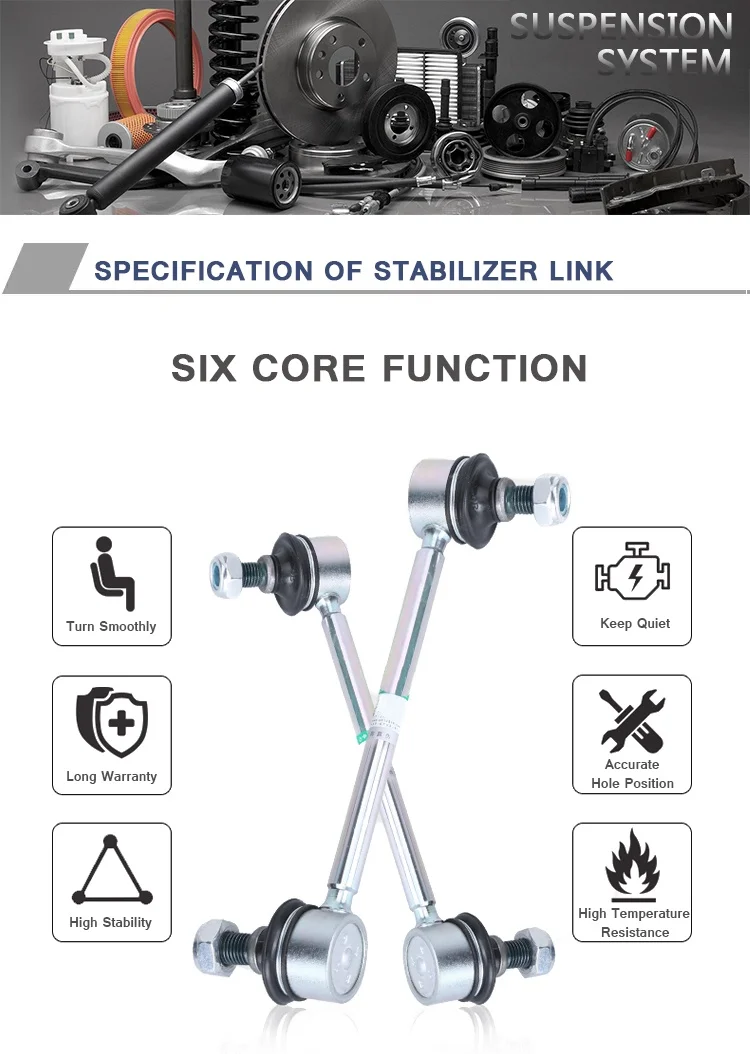 SUSPENSION SYSTEM

SPECIFICATION OF STABILIZER LINK

SIX CORE FUNCTION

Turn Smoothly

Long Warranty

High Stability

Keep Quiet

Accurate Hole Position

High Temperature Resistance